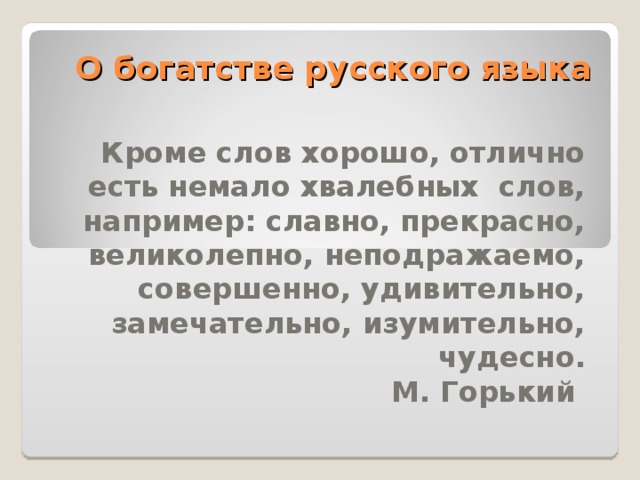 О богатстве русского языка

Кроме слов хорошо, отлично есть немало хвалебных слов, например: славно, прекрасно, великолепно, неподражаемо, совершенно, удивительно, замечательно, изумительно, чудесно.
М. Горький